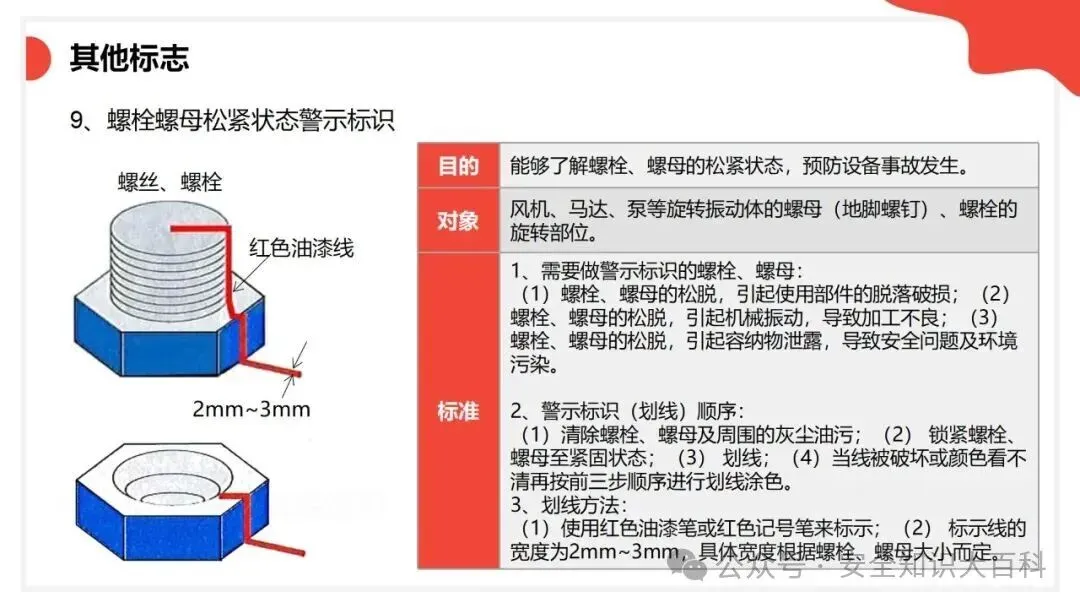 其他标志

9、螺栓螺母松紧状态警示标识

螺丝、螺栓

红色油漆线

2mm~3mm

目的
能够了解螺栓、螺母的松紧状态，预防设备事故发生。

对象
风机、马达、泵等旋转振动体的螺母（地脚螺钉）、螺栓的旋转部位。

标准
1、需要做警示标识的螺栓、螺母：
（1）螺栓、螺母的松脱，引起使用部件的脱落破损；（2）螺栓、螺母的松脱，引起机械振动，导致加工不良；（3）螺栓、螺母的松脱，引起容纳物泄露，导致安全问题及环境污染。

2、警示标识（划线）顺序：
（1）清除螺栓、螺母及周围的灰尘油污；（2）锁紧螺栓、螺母至紧固状态；（3）划线；（4）当线被破坏或颜色看不清再按前三步顺序进行划线涂色。
3、划线方法：
（1）使用红色油漆笔或红色记号笔来标示；（2）标示线的宽度为2mm~3mm，具体宽度根据螺栓、螺母大小而定。

公众号·安全知识大百科